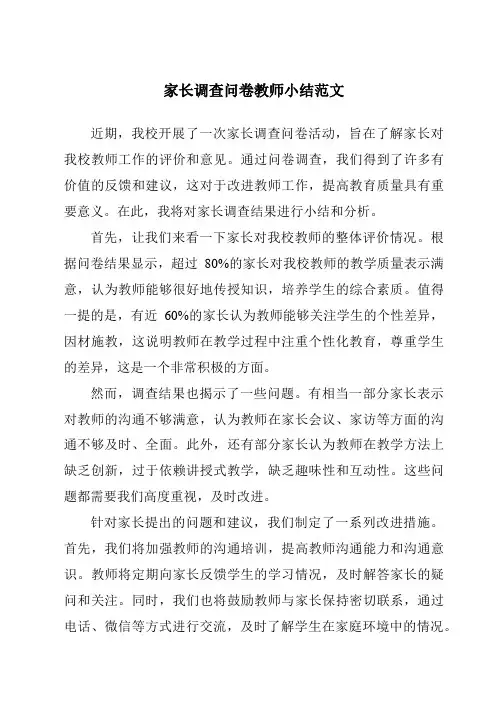 家长调查问卷教师小结范文

近期，我校开展了一次家长调查问卷活动，旨在了解家长对我校教师工作的评价和意见。通过问卷调查，我们得到了许多有价值的反馈和建议，这对于改进教师工作，提高教育质量具有重要意义。在此，我将对家长调查结果进行小结和分析。

首先，让我们来看一下家长对我校教师的整体评价情况。根据问卷结果显示，超过 80%的家长对我校教师的教学质量表示满意，认为教师能够很好地传授知识，培养学生的综合素质。值得一提的是，有近 60%的家长认为教师能够关注学生的个性差异，因材施教，这说明教师在教学过程中注重个性化教育，尊重学生的差异，这是一个非常积极的方面。

然而，调查结果也揭示了一些问题。有相当一部分家长表示对教师的沟通不够满意，认为教师在家长会议、家访等方面的沟通不够及时、全面。此外，还有部分家长认为教师在教学方法上缺乏创新，过于依赖讲授式教学，缺乏趣味性和互动性。这些问题都需要我们高度重视，及时改进。

针对家长提出的问题和建议，我们制定了一系列改进措施。首先，我们将加强教师的沟通培训，提高教师沟通能力和沟通意识。教师将定期向家长反馈学生的学习情况，及时解答家长的疑问和关注。同时，我们也将鼓励教师与家长保持密切联系，通过电话、微信等方式进行交流，及时了解学生在家庭环境中的情况。